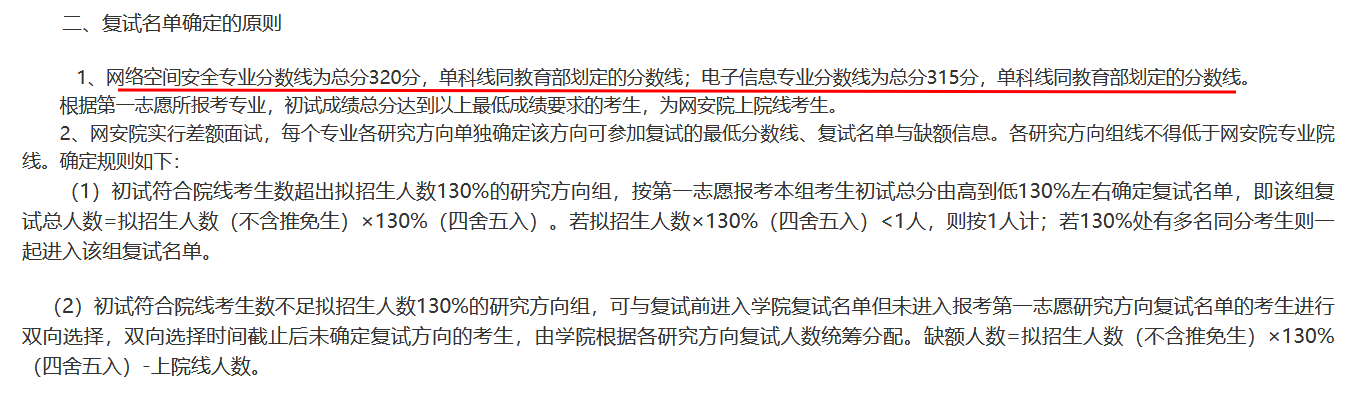 二、复试名单确定的原则

1、网络空间安全专业分数线为总分320分，单科线同教育部划定的分数线；电子信息专业分数线为总分315分，单科线同教育部划定的分数线。

根据第一志愿所报考专业，初试成绩总分达到以上最低成绩要求的考生，为网安院上院线考生。

2、网安院实行差额面试，每个专业各研究方向单独确定该方向可参加复试的最低分数线、复试名单与缺额信息。各研究方向组线不得低于网安院专业院线。确定规则如下：

（1）初试符合院线考生数超出拟招生人数130%的研究方向组，按第一志愿报考本组考生初试总分由高到低130%左右确定复试名单，即该组复试总人数=拟招生人数（不含推免生）×130%（四舍五入）。若拟招生人数×130%（四舍五入）<1人，则按1人计；若130%处有多名同分考生则一起进入该组复试名单。

（2）初试符合院线考生数不足拟招生人数130%的研究方向组，可与复试前进入学院复试名单但未进入报考第一志愿研究方向复试名单的考生进行双向选择，双向选择时间截止后未确定复试方向的考生，由学院根据各研究方向复试人数统筹分配。缺额人数=拟招生人数（不含推免生）×130%（四舍五入）-上院线人数。